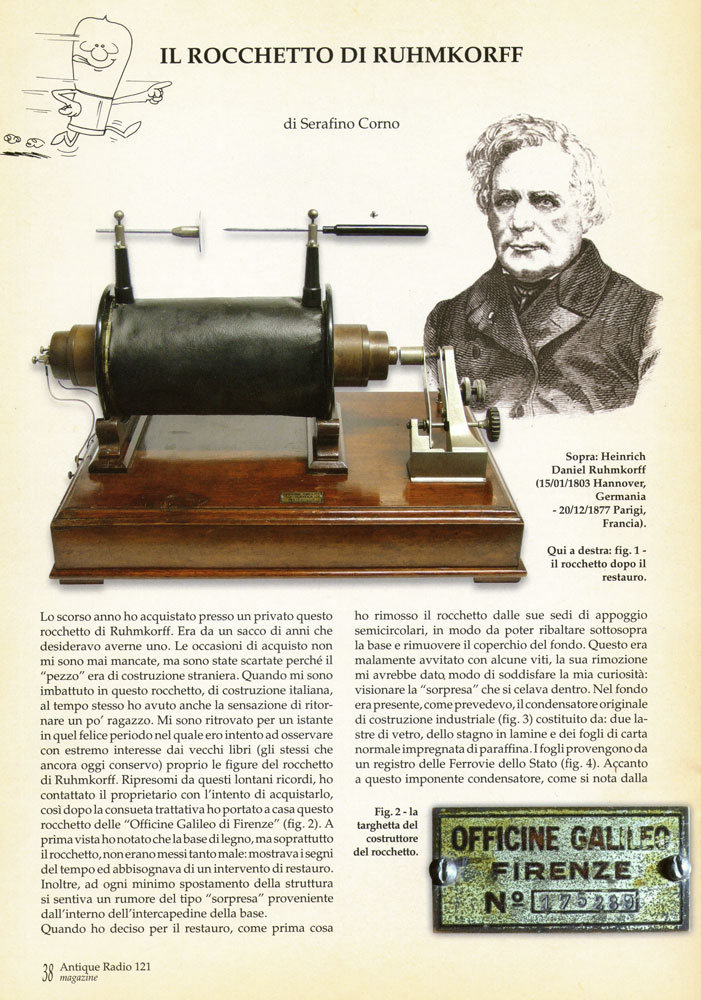 IL ROCCHETTO DI RUHMKORFF

di Serafino Corno

Sopra: Heinrich Daniel Ruhmkorff (15/01/1803 Hannover, Germania - 20/12/1877 Parigi, Francia).

Qui a destra: fig. 1 - il rocchetto dopo il restauro.

Lo scorso anno ho acquistato presso un privato questo rocchetto di Ruhmkorff. Era da un sacco di anni che desideravo averne uno. Le occasioni di acquisto non mi sono mai mancate, ma sono state scartate perché il "pezzo" era di costruzione straniera. Quando mi sono imbattuto in questo rocchetto, di costruzione italiana, al tempo stesso ho avuto anche la sensazione di ritornare un po' ragazzo. Mi sono ritrovato per un istante in quel felice periodo nel quale ero intento ad osservare con estremo interesse dai vecchi libri (gli stessi che ancora oggi conservo) proprio le figure del rocchetto di Ruhmkorff. Ripresomi da questi lontani ricordi, ho contattato il proprietario con l'intento di acquistarlo, così dopo la consueta trattativa ho portato a casa questo rocchetto delle "Officine Galileo di Firenze" (fig. 2). A prima vista ho notato che la base di legno, ma soprattutto il rocchetto, non erano messi tanto male: mostrava i segni del tempo ed abbisognava di un intervento di restauro. Inoltre, ad ogni minimo spostamento della struttura si sentiva un rumore del tipo "sorpresa" proveniente dall'interno dell'intercapedine della base.
Quando ho deciso per il restauro, come prima cosa ho rimosso il rocchetto dalle sue sedi di appoggio semicircolari, in modo da poter ribaltare sottosopra la base e rimuovere il coperchio del fondo. Questo era malamente avvitato con alcune viti, la sua rimozione mi avrebbe dato modo di soddisfare la mia curiosità: visionare la "sorpresa" che si celava dentro. Nel fondo era presente, come prevedevo, il condensatore originale di costruzione industriale (fig. 3) costituito da: due lastre di vetro, dello stagno in lamine e dei fogli di carta normale impregnata di paraffina. I fogli provengono da un registro delle Ferrovie dello Stato (fig. 4). Accanto a questo imponente condensatore, come si nota dalla

Fig. 2 - la targhetta del costruttore del rocchetto.

OFFICINE GALILEO
FIRENZE
Nº 175289

38 Antique Radio 121 magazine